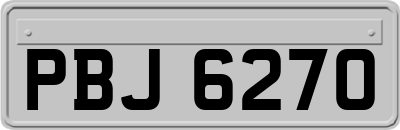 PBJ 6270